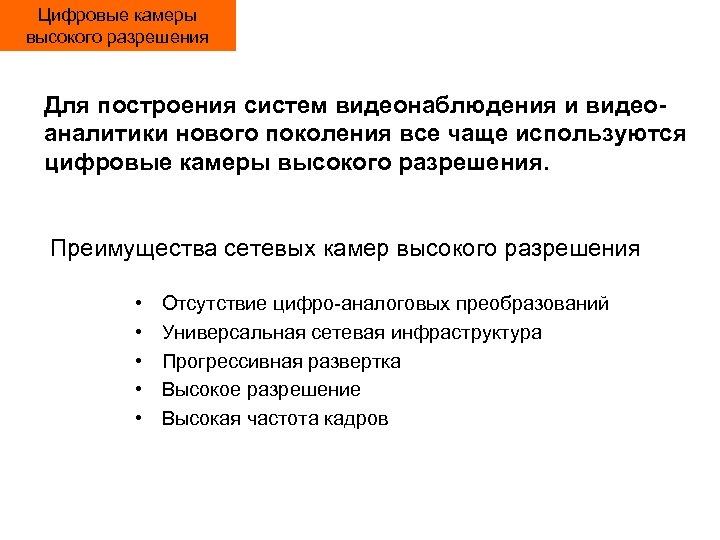 Цифровые камеры высокого разрешения

Для построения систем видеонаблюдения и видеоаналитики нового поколения все чаще используются цифровые камеры высокого разрешения.

Преимущества сетевых камер высокого разрешения

• Отсутствие цифро-аналоговых преобразований
• Универсальная сетевая инфраструктура
• Прогрессивная развертка
• Высокое разрешение
• Высокая частота кадров